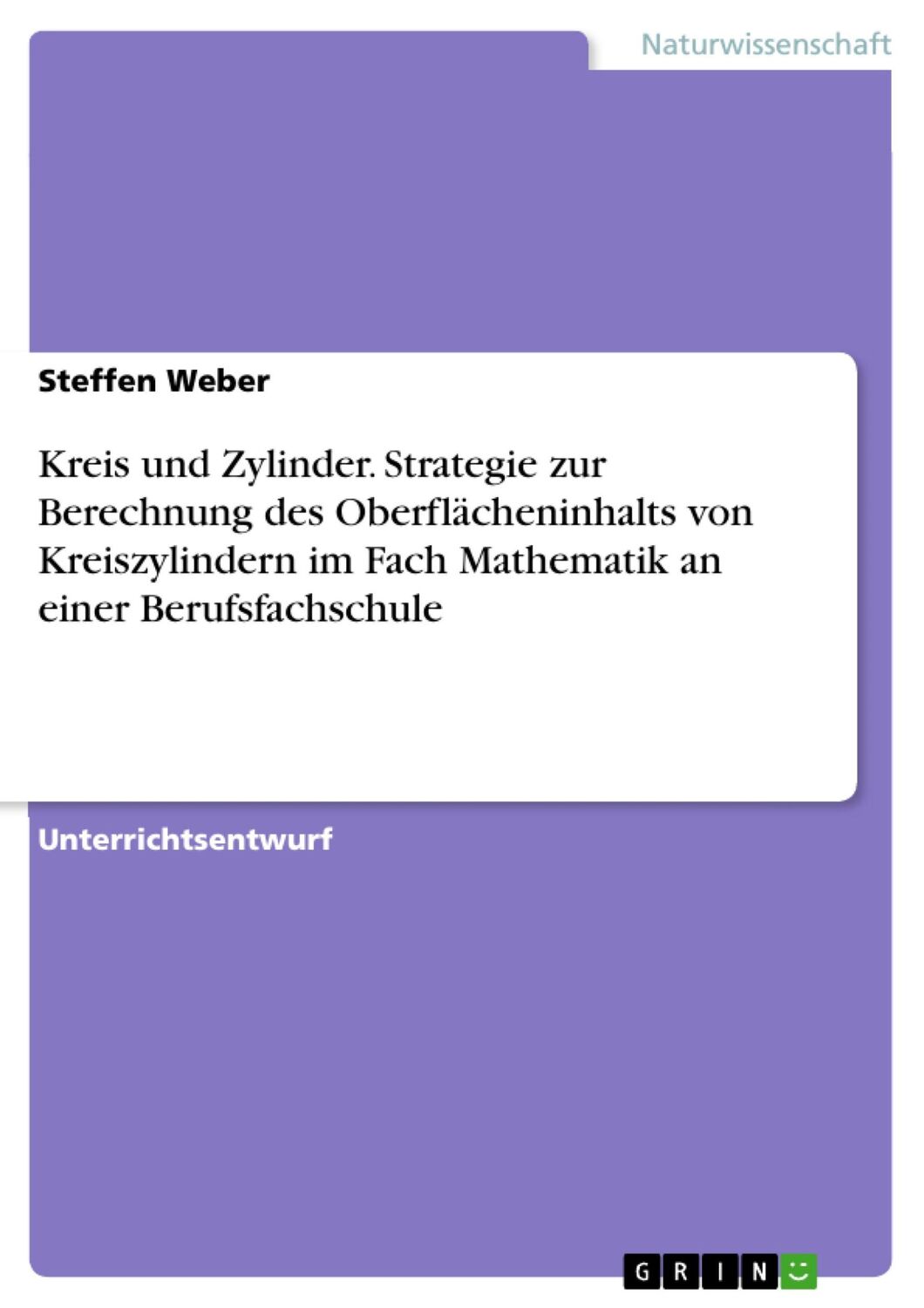 Naturwissenschaft

Steffen Weber

Kreis und Zylinder. Strategie zur Berechnung des Oberflächeninhalts von Kreiszylindern im Fach Mathematik an einer Berufsfachschule

Unterrichtsentwurf

GRIN